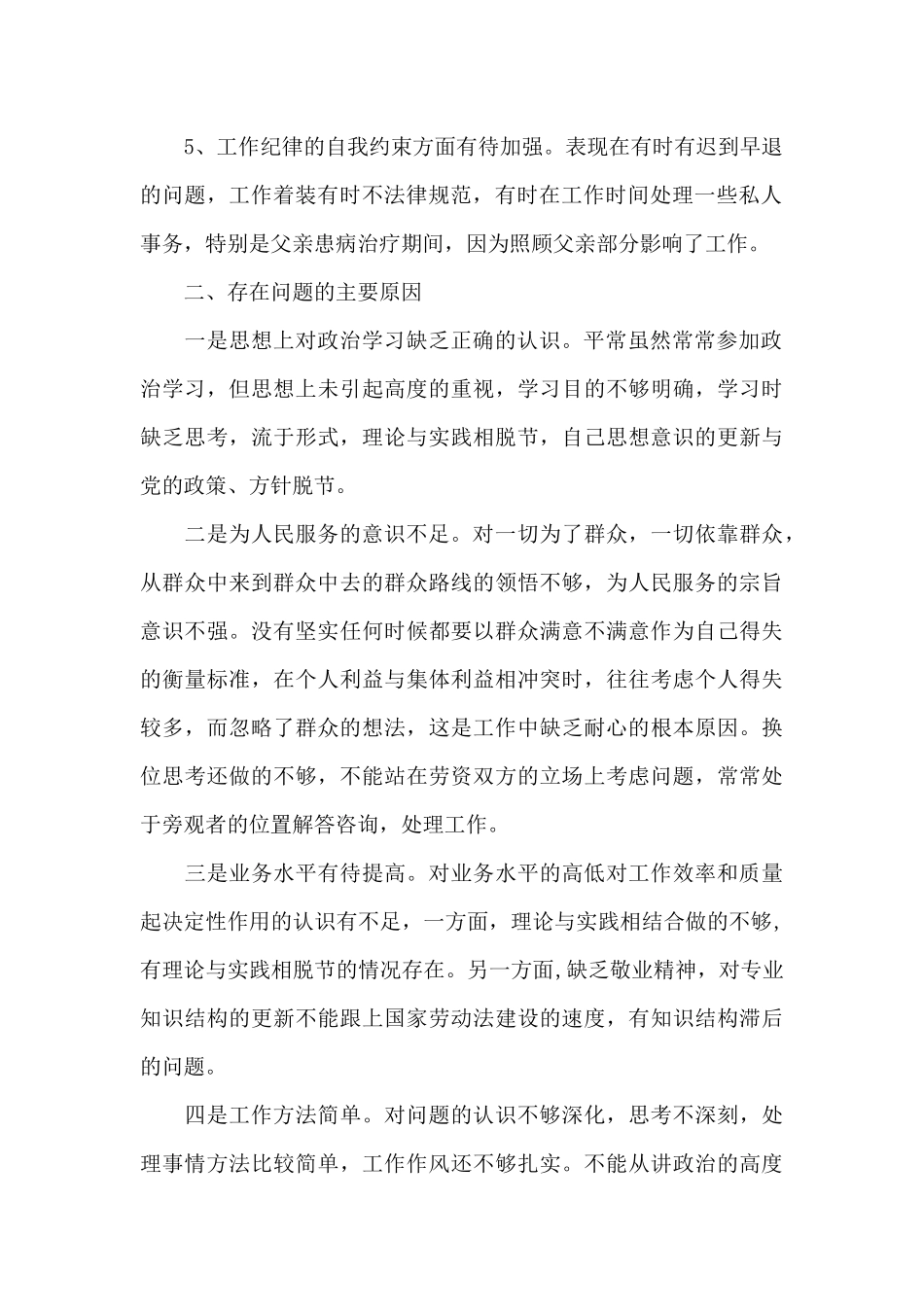 5、工作纪律的自我约束方面有待加强。表现在有时有迟到早退的问题，工作着装有时不法律规范，有时在工作时间处理一些私人事务，特别是父亲患病治疗期间，因为照顾父亲部分影响了工作。

二、存在问题的主要原因

一是思想上对政治学习缺乏正确的认识。平常虽然常常参加政治学习，但思想上未引起高度的重视，学习目的不够明确，学习时缺乏思考，流于形式，理论与实践相脱节，自己思想意识的更新与党的政策、方针脱节。

二是为人民服务的意识不足。对一切为了群众，一切依靠群众，从群众中来到群众中去的群众路线的领悟不够，为人民服务的宗旨意识不强。没有坚实任何时候都要以群众满意不满意作为自己得失的衡量标准，在个人利益与集体利益相冲突时，往往考虑个人得失较多，而忽略了群众的想法，这是工作中缺乏耐心的根本原因。换位思考还做的不够，不能站在劳资双方的立场上考虑问题，常常处于旁观者的位置解答咨询，处理工作。

三是业务水平有待提高。对业务水平的高低对工作效率和质量起决定性作用的认识有不足，一方面，理论与实践相结合做的不够，有理论与实践相脱节的情况存在。另一方面,缺乏敬业精神，对专业知识结构的更新不能跟上国家劳动法建设的速度，有知识结构滞后的问题。

四是工作方法简单。对问题的认识不够深化，思考不深刻，处理事情方法比较简单，工作作风还不够扎实。不能从讲政治的高度